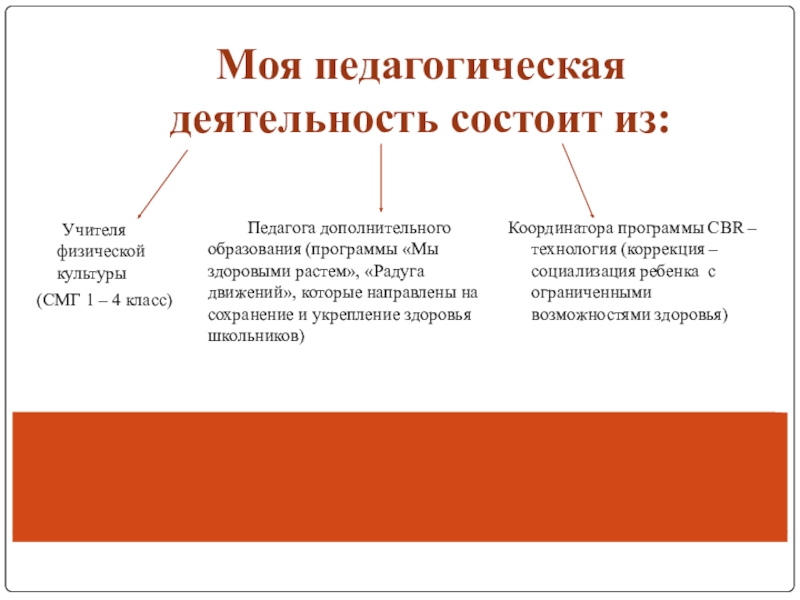 Моя педагогическая деятельность состоит из:

Учителя физической культуры
(СМГ 1 – 4 класс)

Педагога дополнительного образования (программы «Мы здоровыми растем», «Радуга движений», которые направлены на сохранение и укрепление здоровья школьников)

Координатора программы CBR – технология (коррекция – социализация ребенка с ограниченными возможностями здоровья)